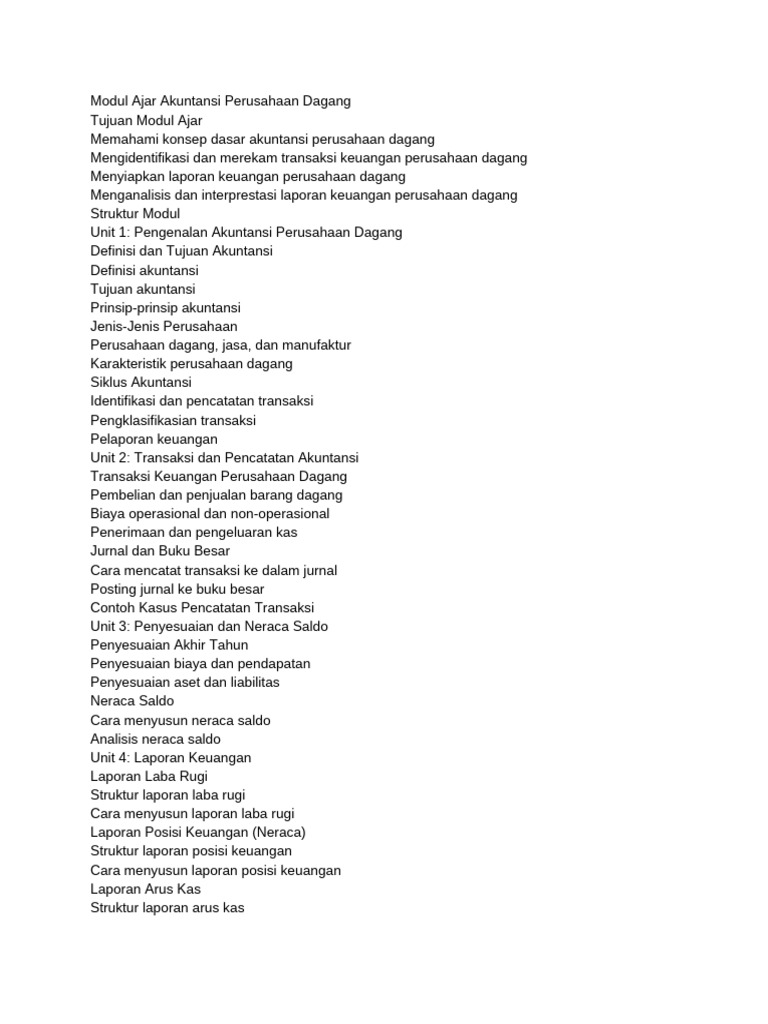 Modul Ajar Akuntansi Perusahaan Dagang
Tujuan Modul Ajar
Memahami konsep dasar akuntansi perusahaan dagang
Mengidentifikasi dan merekam transaksi keuangan perusahaan dagang
Menyiapkan laporan keuangan perusahaan dagang
Menganalisis dan interprestasi laporan keuangan perusahaan dagang
Struktur Modul
Unit 1: Pengenalan Akuntansi Perusahaan Dagang
Definisi dan Tujuan Akuntansi
Definisi akuntansi
Tujuan akuntansi
Prinsip-prinsip akuntansi
Jenis-Jenis Perusahaan
Perusahaan dagang, jasa, dan manufaktur
Karakteristik perusahaan dagang
Siklus Akuntansi
Identifikasi dan pencatatan transaksi
Pengklasifikasian transaksi
Pelaporan keuangan
Unit 2: Transaksi dan Pencatatan Akuntansi
Transaksi Keuangan Perusahaan Dagang
Pembelian dan penjualan barang dagang
Biaya operasional dan non-operasional
Penerimaan dan pengeluaran kas
Jurnal dan Buku Besar
Cara mencatat transaksi ke dalam jurnal
Posting jurnal ke buku besar
Contoh Kasus Pencatatan Transaksi
Unit 3: Penyesuaian dan Neraca Saldo
Penyesuaian Akhir Tahun
Penyesuaian biaya dan pendapatan
Penyesuaian aset dan liabilitas
Neraca Saldo
Cara menyusun neraca saldo
Analisis neraca saldo
Unit 4: Laporan Keuangan
Laporan Laba Rugi
Struktur laporan laba rugi
Cara menyusun laporan laba rugi
Laporan Posisi Keuangan (Neraca)
Struktur laporan posisi keuangan
Cara menyusun laporan posisi keuangan
Laporan Arus Kas
Struktur laporan arus kas